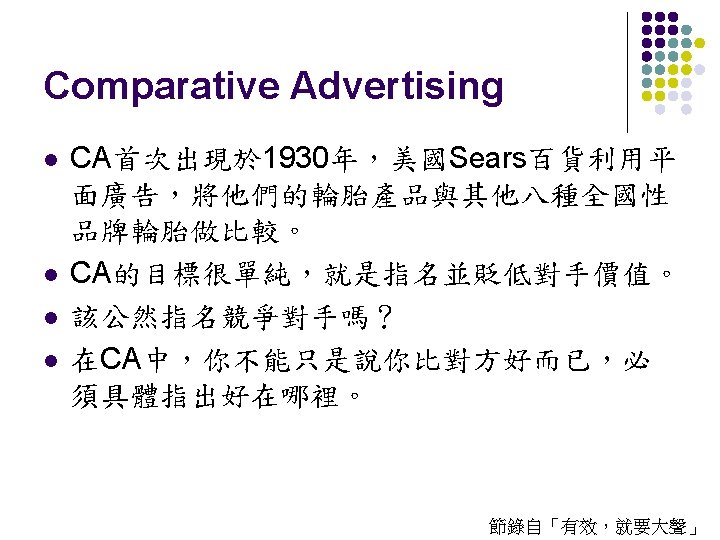 Comparative Advertising

• CA首次出現於1930年，美國Sears百貨利用平面廣告，將他們的輪胎產品與其他八種全國性品牌輪胎做比較。
• CA的目標很單純，就是指名並貶低對手價值。
• 該公然指名競爭對手嗎？
• 在CA中，你不能只是說你比對方好而已，必須具體指出好在哪裡。

節錄自「有效，就要大聲」